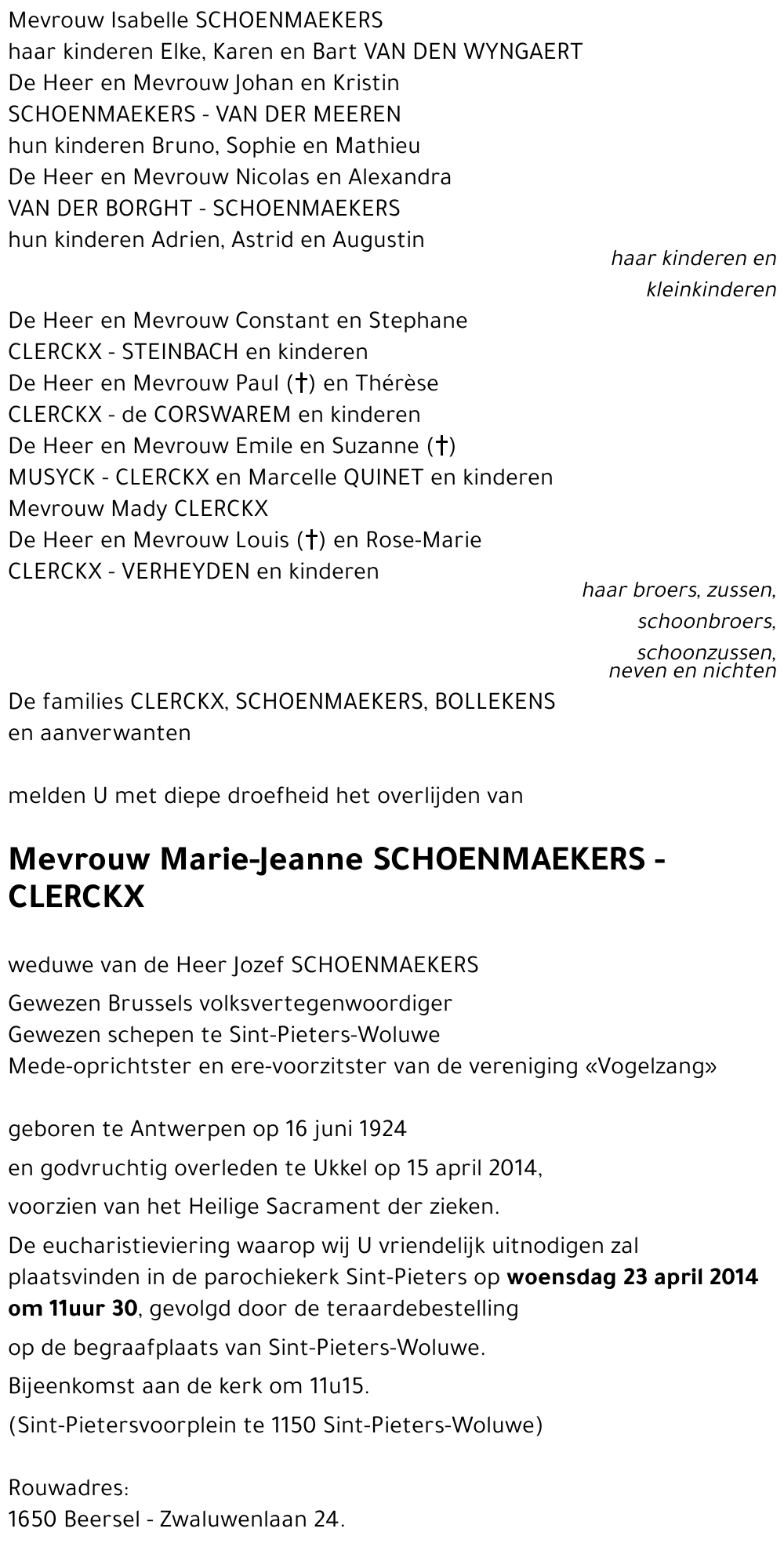 Mevrouw Isabelle SCHOENMAEKERS
haar kinderen Elke, Karen en Bart VAN DEN WYNGAERT
De Heer en Mevrouw Johan en Kristin
SCHOENMAEKERS - VAN DER MEEREN
hun kinderen Bruno, Sophie en Mathieu
De Heer en Mevrouw Nicolas en Alexandra
VAN DER BORGHT - SCHOENMAEKERS
hun kinderen Adrien, Astrid en Augustin

haar kinderen en kleinkinderen

De Heer en Mevrouw Constant en Stephane
CLERCKX - STEINBACH en kinderen
De Heer en Mevrouw Paul (†) en Thérèse
CLERCKX - de CORSWAREM en kinderen
De Heer en Mevrouw Emile en Suzanne (†)
MUSYCK - CLERCKX en Marcelle QUINET en kinderen
Mevrouw Mady CLERCKX
De Heer en Mevrouw Louis (†) en Rose-Marie
CLERCKX - VERHEYDEN en kinderen

haar broers, zussen, schoonbroers, schoonzussen, neven en nichten

De families CLERCKX, SCHOENMAEKERS, BOLLEKENS
en aanverwanten

melden U met diepe droefheid het overlijden van

Mevrouw Marie-Jeanne SCHOENMAEKERS - CLERCKX

weduwe van de Heer Jozef SCHOENMAEKERS
Gewezen Brussels volksvertegenwoordiger
Gewezen schepen te Sint-Pieters-Woluwe
Mede-oprichtster en ere-voorzitster van de vereniging «Vogelzang»

geboren te Antwerpen op 16 juni 1924
en godvruchtig overleden te Ukkel op 15 april 2014,
voorzien van het Heilige Sacrament der zieken.
De eucharistieviering waarop wij U vriendelijk uitnodigen zal plaatsvinden in de parochiekerk Sint-Pieters op woensdag 23 april 2014 om 11uur 30, gevolgd door de teraardebestelling
op de begraafplaats van Sint-Pieters-Woluwe.
Bijeenkomst aan de kerk om 11u15.
(Sint-Pietersvoorplein te 1150 Sint-Pieters-Woluwe)

Rouwadres:
1650 Beersel - Zwaluwenlaan 24.